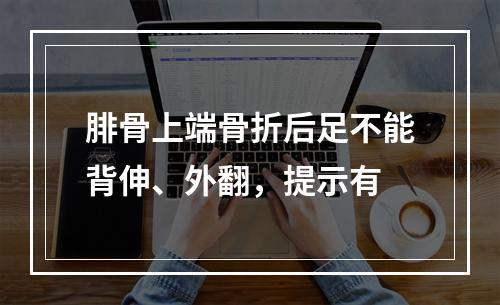 腓骨上端骨折后足不能背伸、外翻，提示有